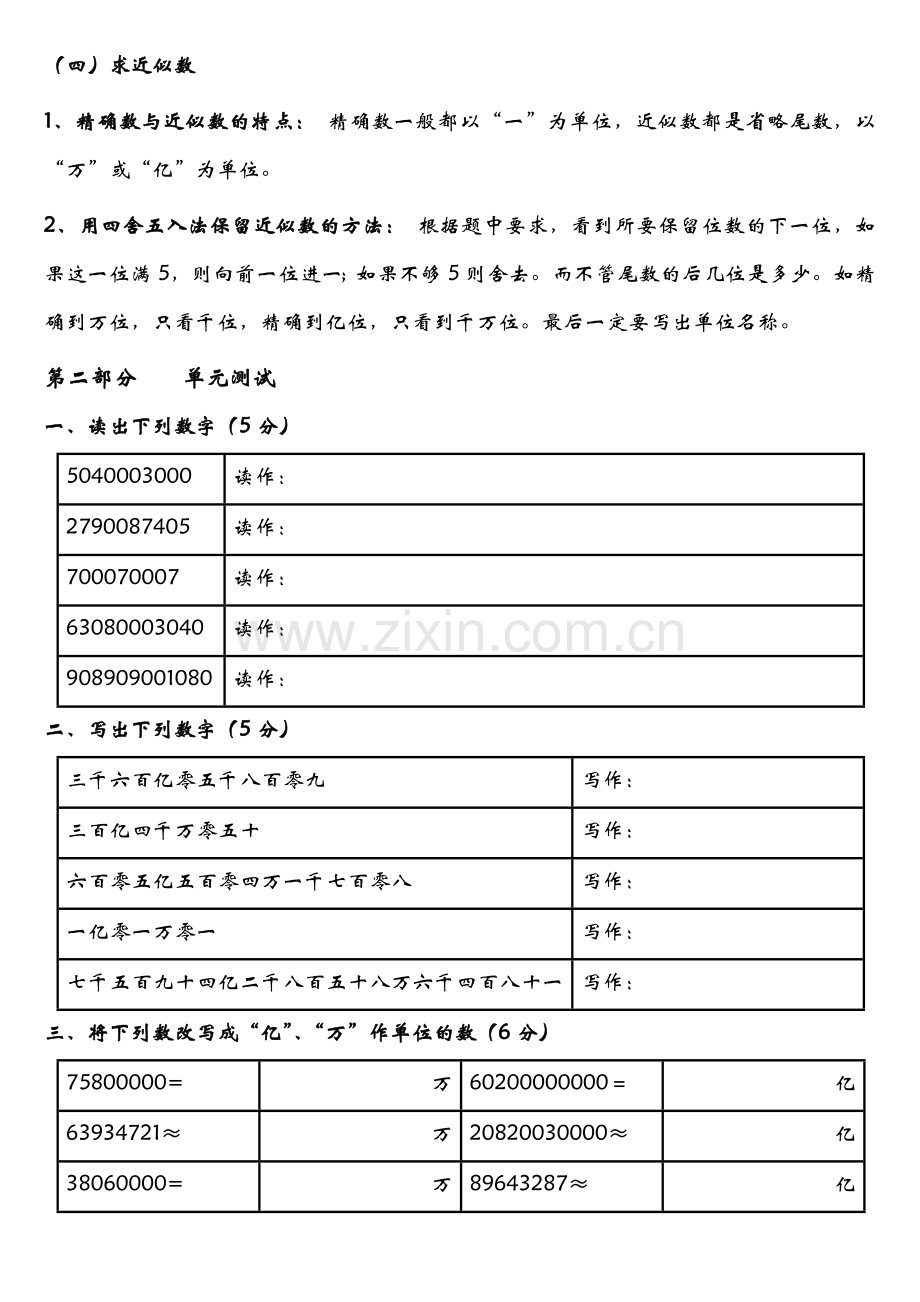 （四）求近似数

1、精确数与近似数的特点： 精确数一般都以“一”为单位，近似数都是省略尾数，以“万”或“亿”为单位。

2、用四舍五入法保留近似数的方法： 根据题中要求，看到所要保留位数的下一位，如果这一位满5，则向前一位进一；如果不够5则舍去。而不管尾数的后几位是多少。如精确到万位，只看千位，精确到亿位，只看到千万位。最后一定要写出单位名称。

第二部分 单元测试

一、读出下列数字（5分）

| 5040003000 | 读作： |
|---|---|
| 2790087405 | 读作： |
| 700070007 | 读作： |
| 63080003040 | 读作： |
| 908909001080 | 读作： |

www.zixin.com.cn

二、写出下列数字（5分）

| 三千六百亿零五千八百零九 | 写作： |
|---|---|
| 三百亿四千万零五十 | 写作： |
| 六百零五亿五百零四万一千七百零八 | 写作： |
| 一亿零一万零一 | 写作： |
| 七千五百九十四亿二千八百五十八万六千四百八十一 | 写作： |

三、将下列数改写成“亿”、“万”作单位的数（6分）

| 75800000＝ | 万 | 60200000000＝ | 亿 |
|---|---|---|---|
| 63934721≈ | 万 | 20820030000≈ | 亿 |
| 38060000＝ | 万 | 89643287≈ | 亿 |